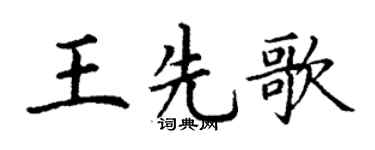 王先歌
词典网